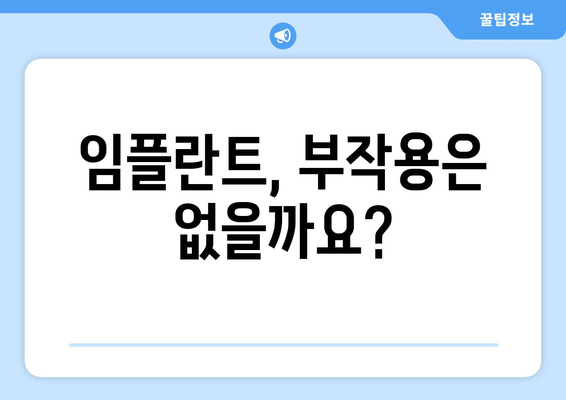 꿀팁정보

임플란트, 부작용은 없을까요?